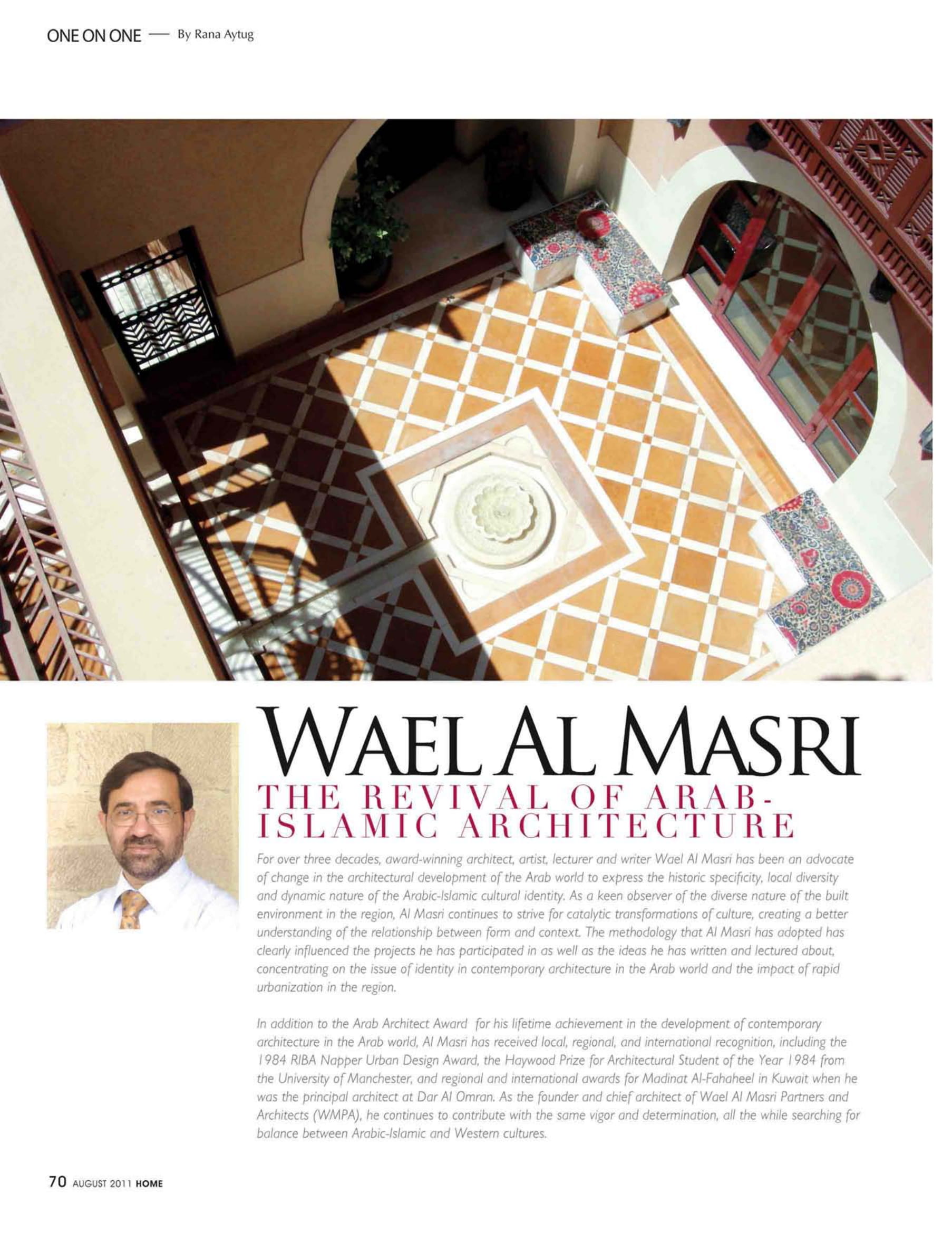 ONE ON ONE — By Rana Aytug

WAEL AL MASRI

THE REVIVAL OF ARAB-ISLAMIC ARCHITECTURE

For over three decades, award-winning architect, artist, lecturer and writer Wael Al Masri has been an advocate of change in the architectural development of the Arab world to express the historic specificity, local diversity and dynamic nature of the Arabic-Islamic cultural identity. As a keen observer of the diverse nature of the built environment in the region, Al Masri continues to strive for catalytic transformations of culture, creating a better understanding of the relationship between form and context. The methodology that Al Masri has adopted has clearly influenced the projects he has participated in as well as the ideas he has written and lectured about, concentrating on the issue of identity in contemporary architecture in the Arab world and the impact of rapid urbanization in the region.

In addition to the Arab Architect Award for his lifetime achievement in the development of contemporary architecture in the Arab world, Al Masri has received local, regional, and international recognition, including the 1984 RIBA Napper Urban Design Award, the Haywood Prize for Architectural Student of the Year 1984 from the University of Manchester, and regional and international awards for Madinat Al-Fahaheel in Kuwait when he was the principal architect at Dar Al Omran. As the founder and chief architect of Wael Al Masri Partners and Architects (WMPA), he continues to contribute with the same vigor and determination, all the while searching for balance between Arabic-Islamic and Western cultures.

70 AUGUST 2011 HOME